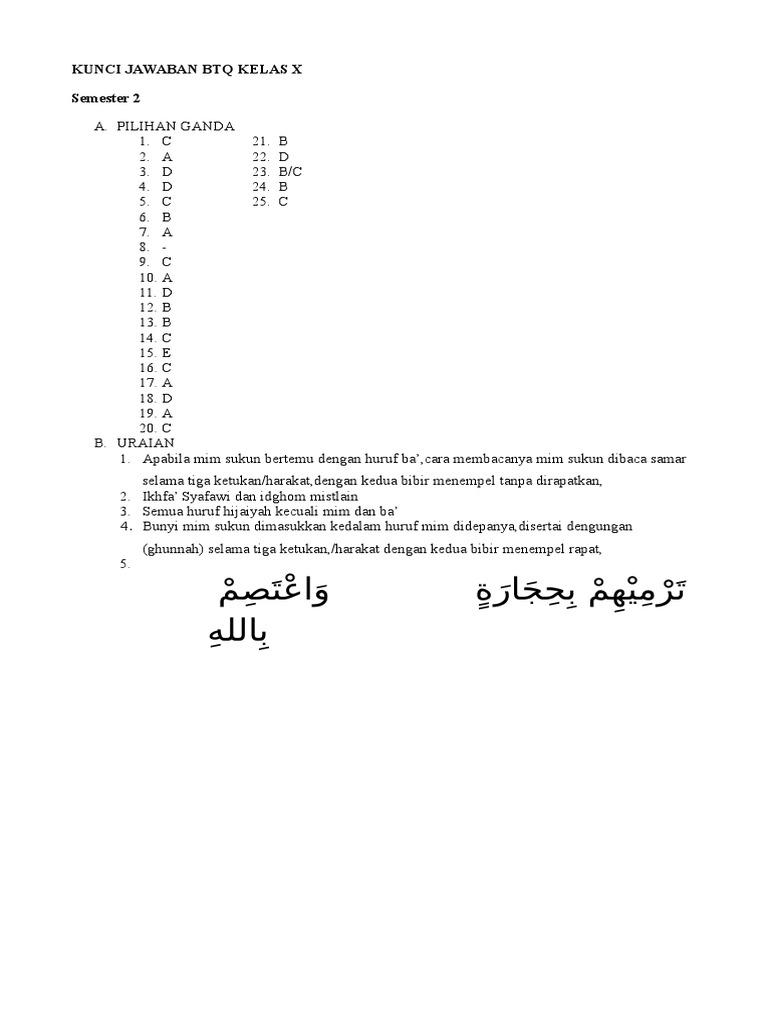 KUNCI JAWABAN BTQ KELAS X

Semester 2

A. PILIHAN GANDA

1. C
2. A
3. D
4. D
5. C
6. B
7. A
8. -
9. C
10. A
11. D
12. B
13. B
14. C
15. E
16. C
17. A
18. D
19. A
20. C

21. B
22. D
23. B/C
24. B
25. C

B. URAIAN

1. Apabila mim sukun bertemu dengan huruf ba', cara membacanya mim sukun dibaca samar selama tiga ketukan/harakat,dengan kedua bibir menempel tanpa dirapatkan,
2. Ikhfa' Syafawi dan idghom mistlain
3. Semua huruf hijaiyah kecuali mim dan ba'
4. Bunyi mim sukun dimasukkan kedalam huruf mim didepanya,disertai dengungan (ghunnah) selama tiga ketukan,/harakat dengan kedua bibir menempel rapat,
5.

تَرْمِيْهِمْ بِحِجَارَةٍ

وَاعْتَصِمْ بِاللهِ